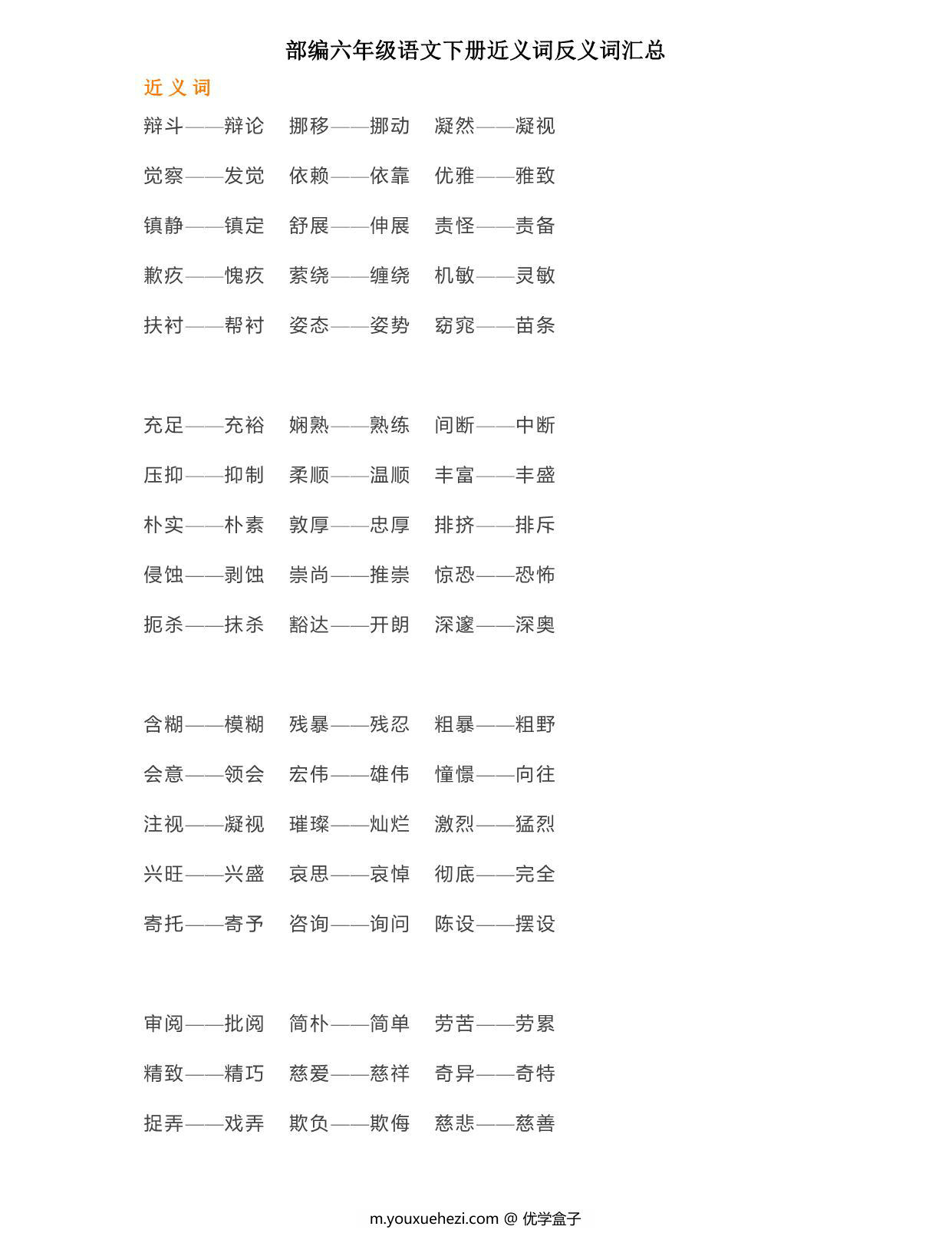 部编六年级语文下册近义词反义词汇总

近义词

辩斗——辩论 挪移——挪动 凝然——凝视

觉察——发觉 依赖——依靠 优雅——雅致

镇静——镇定 舒展——伸展 责怪——责备

歉疚——愧疚 萦绕——缠绕 机敏——灵敏

扶衬——帮衬 姿态——姿势 窈窕——苗条

充足——充裕 娴熟——熟练 间断——中断

压抑——抑制 柔顺——温顺 丰富——丰盛

朴实——朴素 敦厚——忠厚 排挤——排斥

侵蚀——剥蚀 崇尚——推崇 惊恐——恐怖

扼杀——抹杀 豁达——开朗 深邃——深奥

含糊——模糊 残暴——残忍 粗暴——粗野

会意——领会 宏伟——雄伟 憧憬——向往

注视——凝视 璀璨——灿烂 激烈——猛烈

兴旺——兴盛 哀思——哀悼 彻底——完全

寄托——寄予 咨询——询问 陈设——摆设

审阅——批阅 简朴——简单 劳苦——劳累

精致——精巧 慈爱——慈祥 奇异——奇特

捉弄——戏弄 欺负——欺侮 慈悲——慈善

m.youxuehezi.com @ 优学盒子